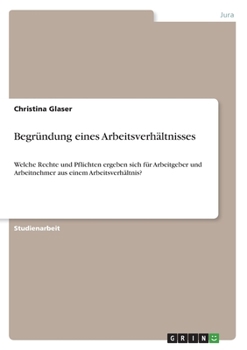 Jura

Christina Glaser

Begründung eines Arbeitsverhältnisses

Welche Rechte und Pflichten ergeben sich für Arbeitgeber und Arbeitnehmer aus einem Arbeitsverhältnis?

Studienarbeit

GRIN